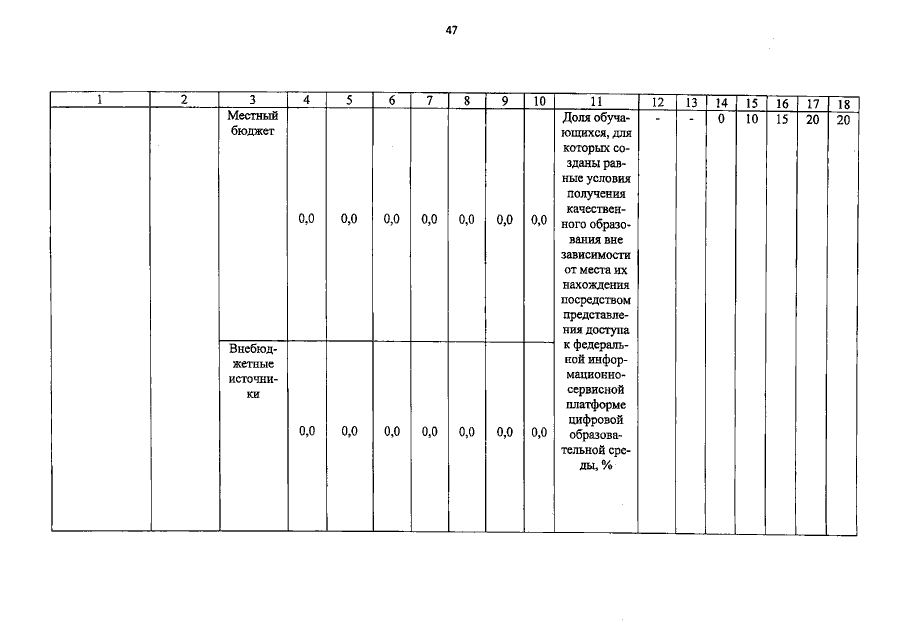 47

| 1 | 2 | 3 | 4 | 5 | 6 | 7 | 8 | 9 | 10 | 11 | 12 | 13 | 14 | 15 | 16 | 17 | 18 |
|---|---|---|---|---|---|---|---|---|---|---|---|---|---|---|---|---|---|
| | | Местный бюджет | 0,0 | 0,0 | 0,0 | 0,0 | 0,0 | 0,0 | 0,0 | Доля обучающихся, для которых созданы равные условия получения качественного образования вне зависимости от места их нахождения посредством представления доступа к федеральной информационно-сервисной платформе цифровой образовательной среды, % | - | - | 0 | 10 | 15 | 20 | 20 |
| | | Внебюджетные источники | 0,0 | 0,0 | 0,0 | 0,0 | 0,0 | 0,0 | 0,0 | | | | | | | | |